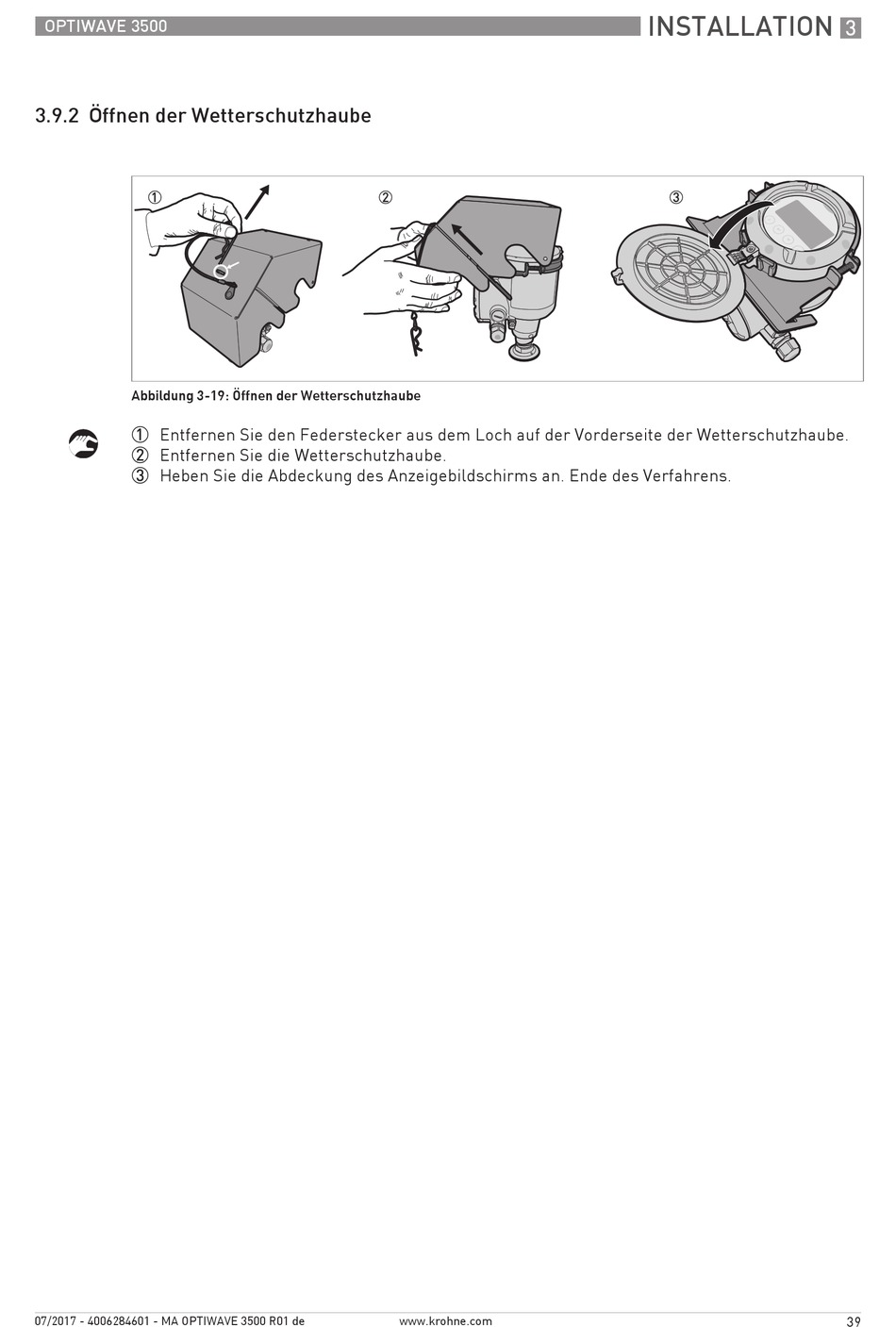 OPTIWAVE 3500

INSTALLATION 3

3.9.2 Öffnen der Wetterschutzhaube

①

②

③

Abbildung 3-19: Öffnen der Wetterschutzhaube

① Entfernen Sie den Federstecker aus dem Loch auf der Vorderseite der Wetterschutzhaube.
② Entfernen Sie die Wetterschutzhaube.
③ Heben Sie die Abdeckung des Anzeigebildschirms an. Ende des Verfahrens.

07/2017 - 4006284601 - MA OPTIWAVE 3500 R01 de

www.krohne.com

39